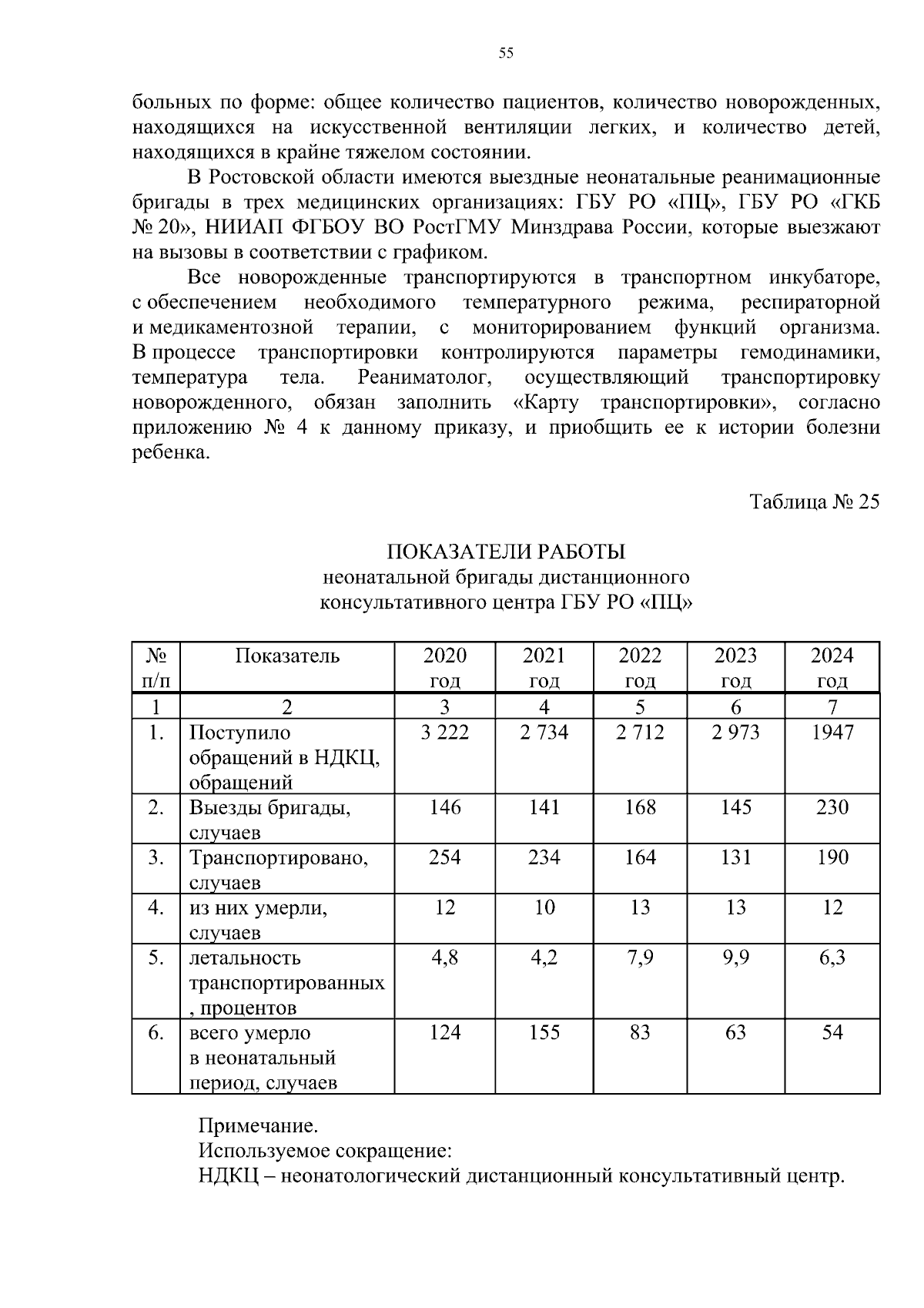 55

больных по форме: общее количество пациентов, количество новорожденных, находящихся на искусственной вентиляции легких, и количество детей, находящихся в крайне тяжелом состоянии.

В Ростовской области имеются выездные неонатальные реанимационные бригады в трех медицинских организациях: ГБУ РО «ПЦ», ГБУ РО «ГКБ № 20», НИИАП ФГБОУ ВО РостГМУ Минздрава России, которые выезжают на вызовы в соответствии с графиком.

Все новорожденные транспортируются в транспортном инкубаторе, с обеспечением необходимого температурного режима, респираторной и медикаментозной терапии, с мониторированием функций организма. В процессе транспортировки контролируются параметры гемодинамики, температура тела. Реаниматолог, осуществляющий транспортировку новорожденного, обязан заполнить «Карту транспортировки», согласно приложению № 4 к данному приказу, и приобщить ее к истории болезни ребенка.

Таблица № 25

ПОКАЗАТЕЛИ РАБОТЫ
неонатальной бригады дистанционного
консультативного центра ГБУ РО «ПЦ»

| № п/п | Показатель | 2020 год | 2021 год | 2022 год | 2023 год | 2024 год |
|---|---|---|---|---|---|---|
| 1 | 2 | 3 | 4 | 5 | 6 | 7 |
| 1. | Поступило обращений в НДКЦ, обращений | 3 222 | 2 734 | 2 712 | 2 973 | 1947 |
| 2. | Выезды бригады, случаев | 146 | 141 | 168 | 145 | 230 |
| 3. | Транспортировано, случаев | 254 | 234 | 164 | 131 | 190 |
| 4. | из них умерли, случаев | 12 | 10 | 13 | 13 | 12 |
| 5. | летальность транспортированных, процентов | 4,8 | 4,2 | 7,9 | 9,9 | 6,3 |
| 6. | всего умерло в неонатальный период, случаев | 124 | 155 | 83 | 63 | 54 |

Примечание.
Используемое сокращение:
НДКЦ – неонатологический дистанционный консультативный центр.